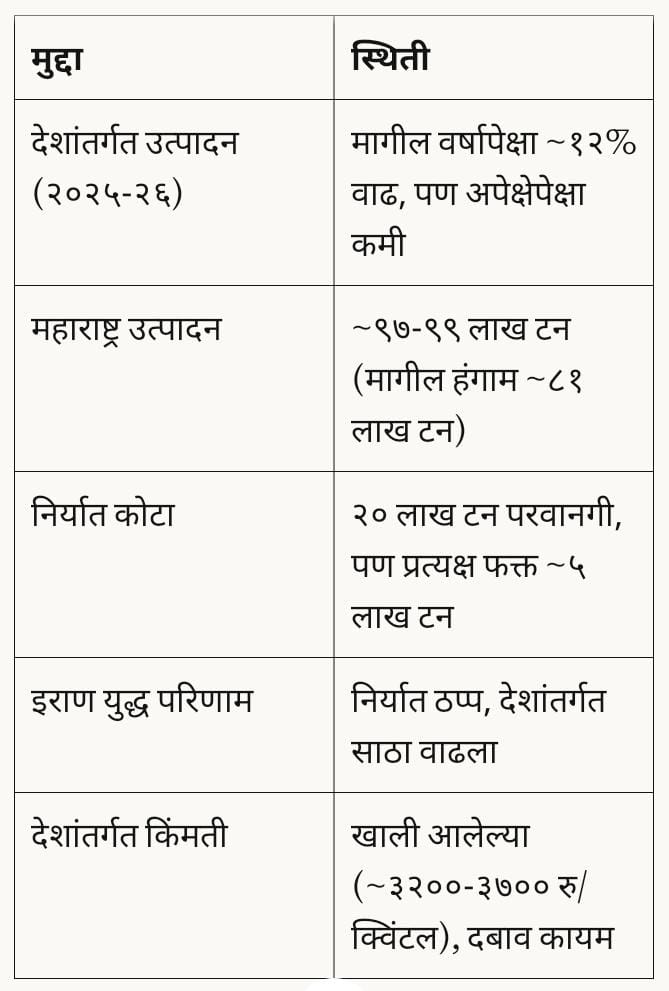 | मुद्दा | स्थिती |
|---|---|
| देशांतर्गत उत्पादन (२०२५-२६) | मागील वर्षापेक्षा ~१२% वाढ, पण अपेक्षेपेक्षा कमी |
| महाराष्ट्र उत्पादन | ~९७-९९ लाख टन (मागील हंगाम ~८१ लाख टन) |
| निर्यात कोटा | २० लाख टन परवानगी, पण प्रत्यक्ष फक्त ~५ लाख टन |
| इराण युद्ध परिणाम | निर्यात ठप्प, देशांतर्गत साठा वाढला |
| देशांतर्गत किंमती | खाली आलेल्या (~३२००-३७०० रु/क्विंटल), दबाव कायम |